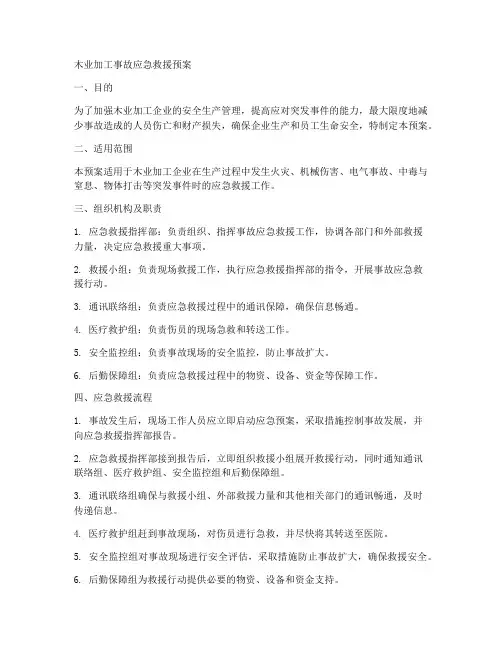 木业加工事故应急救援预案

一、目的

为了加强木业加工企业的安全生产管理，提高应对突发事件的能力，最大限度地减少事故造成的人员伤亡和财产损失，确保企业生产和员工生命安全，特制定本预案。

二、适用范围

本预案适用于木业加工企业在生产过程中发生火灾、机械伤害、电气事故、中毒与窒息、物体打击等突发事件时的应急救援工作。

三、组织机构及职责

1. 应急救援指挥部：负责组织、指挥事故应急救援工作，协调各部门和外部救援力量，决定应急救援重大事项。

2. 救援小组：负责现场救援工作，执行应急救援指挥部的指令，开展事故应急救援行动。

3. 通讯联络组：负责应急救援过程中的通讯保障，确保信息畅通。

4. 医疗救护组：负责伤员的现场急救和转送工作。

5. 安全监控组：负责事故现场的安全监控，防止事故扩大。

6. 后勤保障组：负责应急救援过程中的物资、设备、资金等保障工作。

四、应急救援流程

1. 事故发生后，现场工作人员应立即启动应急预案，采取措施控制事故发展，并向应急救援指挥部报告。

2. 应急救援指挥部接到报告后，立即组织救援小组展开救援行动，同时通知通讯联络组、医疗救护组、安全监控组和后勤保障组。

3. 通讯联络组确保与救援小组、外部救援力量和其他相关部门的通讯畅通，及时传递信息。

4. 医疗救护组赶到事故现场，对伤员进行急救，并尽快将其转送至医院。

5. 安全监控组对事故现场进行安全评估，采取措施防止事故扩大，确保救援安全。

6. 后勤保障组为救援行动提供必要的物资、设备和资金支持。